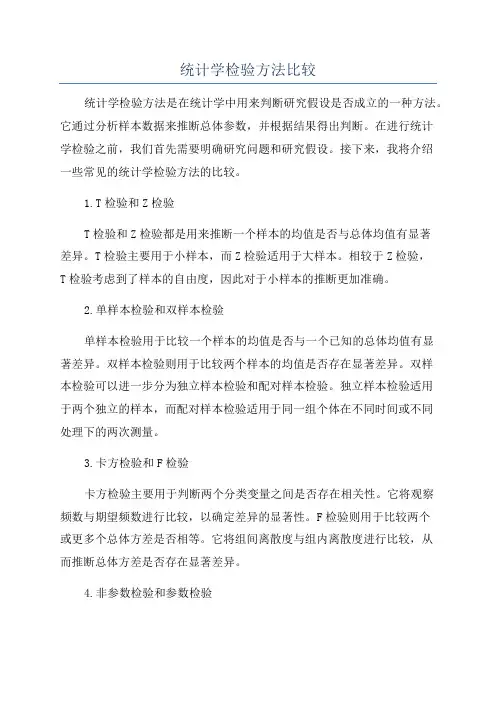 统计学检验方法比较

统计学检验方法是在统计学中用来判断研究假设是否成立的一种方法。它通过分析样本数据来推断总体参数，并根据结果得出判断。在进行统计学检验之前，我们首先需要明确研究问题和研究假设。接下来，我将介绍一些常见的统计学检验方法的比较。

1.T检验和Z检验

T检验和Z检验都是用来推断一个样本的均值是否与总体均值有显著差异。T检验主要用于小样本，而Z检验适用于大样本。相较于Z检验，T检验考虑到了样本的自由度，因此对于小样本的推断更加准确。

2.单样本检验和双样本检验

单样本检验用于比较一个样本的均值是否与一个已知的总体均值有显著差异。双样本检验则用于比较两个样本的均值是否存在显著差异。双样本检验可以进一步分为独立样本检验和配对样本检验。独立样本检验适用于两个独立的样本，而配对样本检验适用于同一组个体在不同时间或不同处理下的两次测量。

3.卡方检验和F检验

卡方检验主要用于判断两个分类变量之间是否存在相关性。它将观察频数与期望频数进行比较，以确定差异的显著性。F检验则用于比较两个或更多个总体方差是否相等。它将组间离散度与组内离散度进行比较，从而推断总体方差是否存在显著差异。

4.非参数检验和参数检验